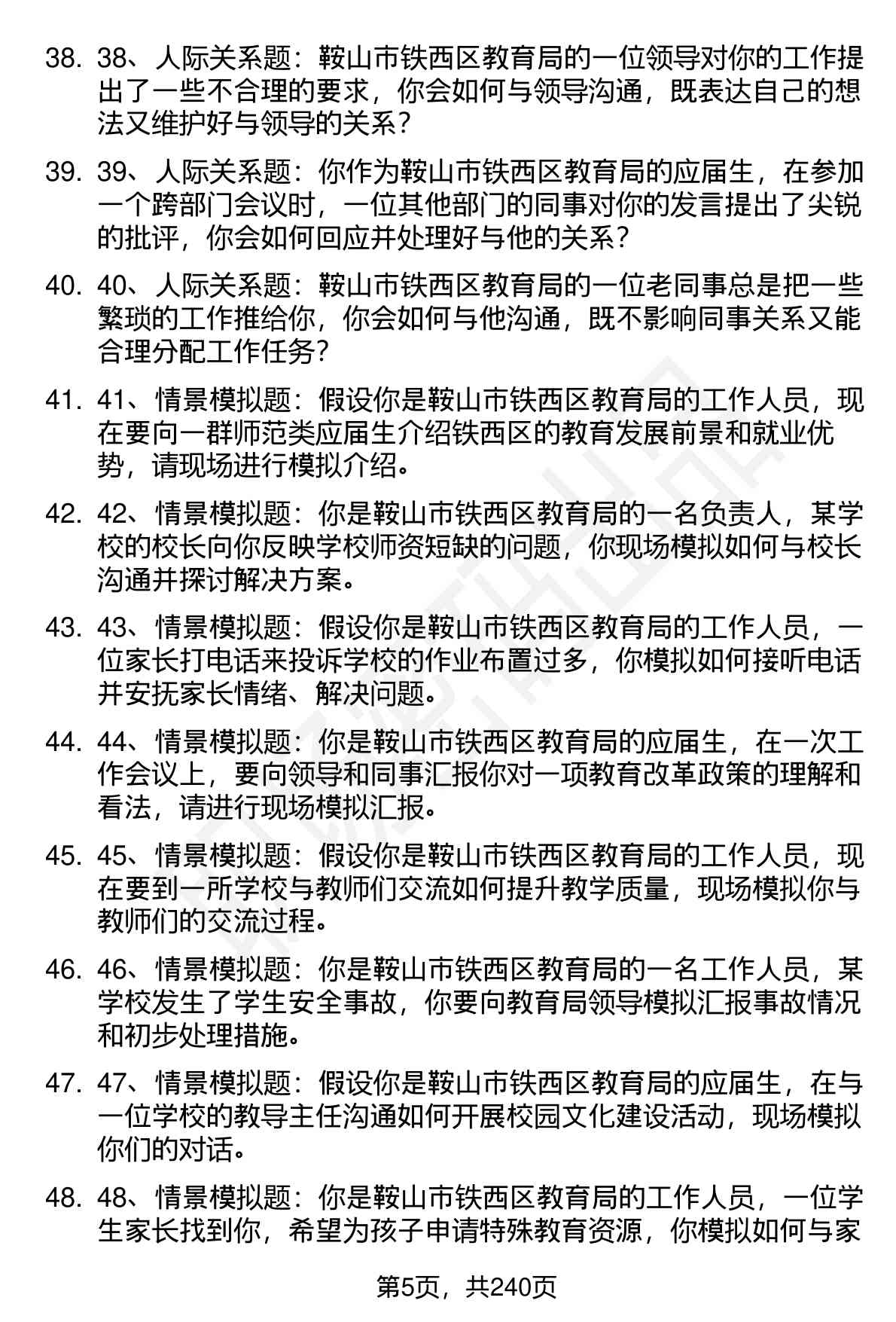 38. 38、人际关系题：鞍山市铁西区教育局的一位领导对你的工作提出了一些不合理的要求，你会如何与领导沟通，既表达自己的想法又维护好与领导的关系？

39. 39、人际关系题：你作为鞍山市铁西区教育局的应届生，在参加一个跨部门会议时，一位其他部门的同事对你的发言提出了尖锐的批评，你会如何回应并处理好与他的关系？

40. 40、人际关系题：鞍山市铁西区教育局的一位老同事总是把一些繁琐的工作推给你，你会如何与他沟通，既不影响同事关系又能合理分配工作任务？

41. 41、情景模拟题：假设你是鞍山市铁西区教育局的工作人员，现在要向一群师范类应届生介绍铁西区的教育发展前景和就业优势，请现场进行模拟介绍。

42. 42、情景模拟题：你是鞍山市铁西区教育局的一名负责人，某学校的校长向你反映学校师资短缺的问题，你现场模拟如何与校长沟通并探讨解决方案。

43. 43、情景模拟题：假设你是鞍山市铁西区教育局的工作人员，一位家长打电话来投诉学校的作业布置过多，你模拟如何接听电话并安抚家长情绪、解决问题。

44. 44、情景模拟题：你是鞍山市铁西区教育局的应届生，在一次工作会议上，要向领导和同事汇报你对一项教育改革政策的理解和看法，请进行现场模拟汇报。

45. 45、情景模拟题：假设你是鞍山市铁西区教育局的工作人员，现在要到一所学校与教师们交流如何提升教学质量，现场模拟你与教师们的交流过程。

46. 46、情景模拟题：你是鞍山市铁西区教育局的一名工作人员，某学校发生了学生安全事故，你要向教育局领导模拟汇报事故情况和初步处理措施。

47. 47、情景模拟题：假设你是鞍山市铁西区教育局的应届生，在与一位学校的教导主任沟通如何开展校园文化建设活动，现场模拟你们的对话。

48. 48、情景模拟题：你是鞍山市铁西区教育局的工作人员，一位学生家长找到你，希望为孩子申请特殊教育资源，你模拟如何与家

第5页，共240页